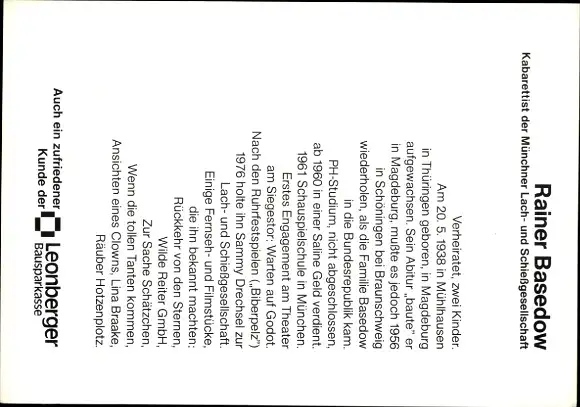 Rainer Basedow

Kabarettist der Münchner Lach- und Schießgesellschaft

Verheiratet, zwei Kinder. Am 20. 5. 1938 in Mühlhausen in Thüringen geboren, in Magdeburg aufgewachsen. Sein Abitur „baute" er in Magdeburg, mußte es jedoch 1956 in Schöningen bei Braunschweig wiederholen, als die Familie Basedow in die Bundesrepublik kam. PH-Studium, nicht abgeschlossen, ab 1960 in einer Saline Geld verdient. 1961 Schauspielschule in München. Erstes Engagement am Theater am Siegestor: Warten auf Godot. Nach den Ruhrfestspielen („Biberpelz") 1976 holte ihn Sammy Drechsel zur Lach- und Schießgesellschaft. Einige Fernseh- und Filmstücke, die ihn bekannt machten: Rückkehr von den Sternen, Wilde Reiter GmbH, Zur Sache Schätzchen, Wenn die tollen Tanten kommen, Ansichten eines Clowns, Lina Braake, Räuber Hotzenplotz.

Auch ein zufriedener Kunde der Leonberger Bausparkasse